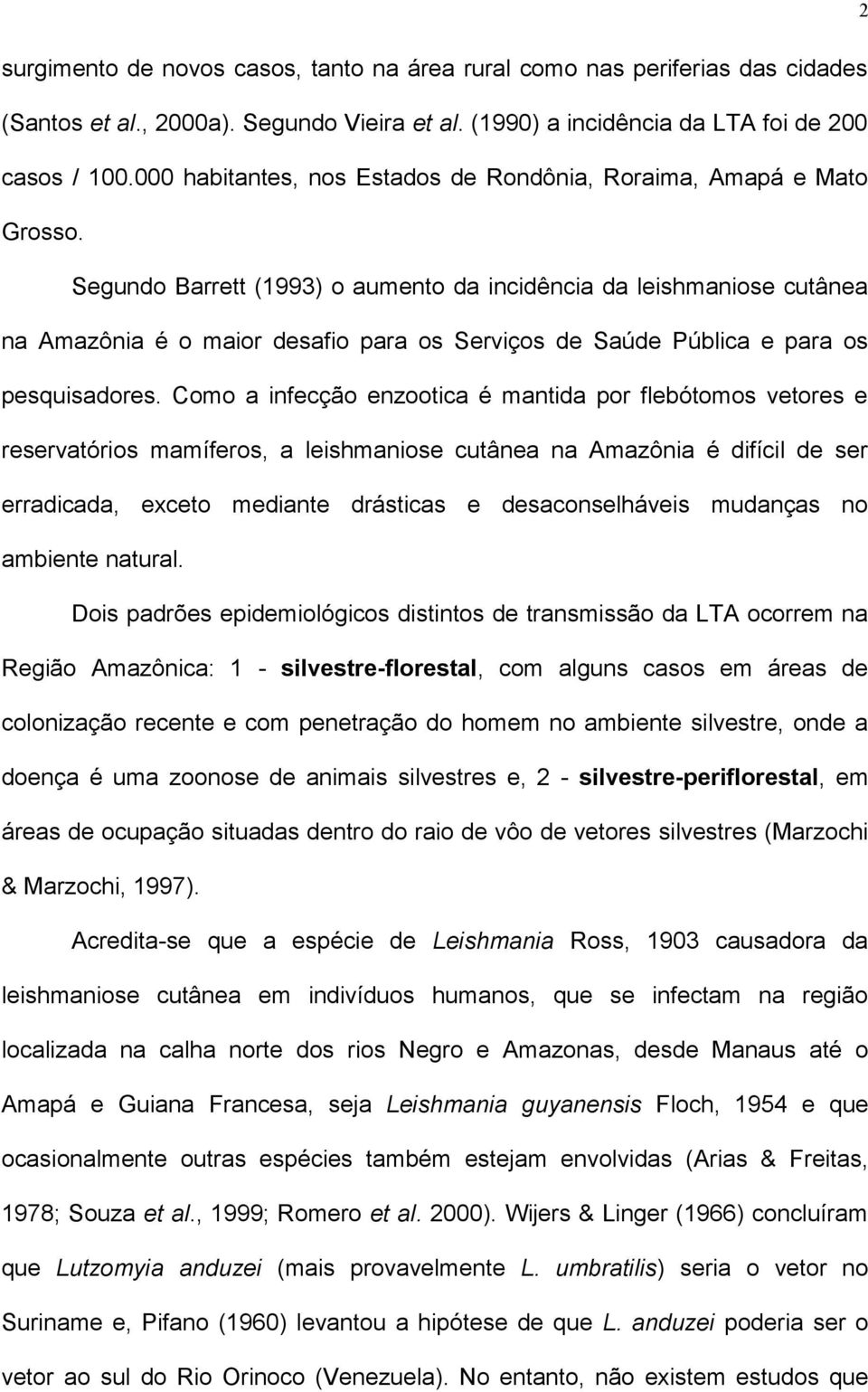 2

surgimento de novos casos, tanto na área rural como nas periferias das cidades (Santos et al., 2000a). Segundo Vieira et al. (1990) a incidência da LTA foi de 200 casos / 100.000 habitantes, nos Estados de Rondônia, Roraima, Amapá e Mato Grosso.

Segundo Barrett (1993) o aumento da incidência da leishmaniose cutânea na Amazônia é o maior desafio para os Serviços de Saúde Pública e para os pesquisadores. Como a infecção enzootica é mantida por flebótomos vetores e reservatórios mamíferos, a leishmaniose cutânea na Amazônia é difícil de ser erradicada, exceto mediante drásticas e desaconselháveis mudanças no ambiente natural.

Dois padrões epidemiológicos distintos de transmissão da LTA ocorrem na Região Amazônica: 1 - silvestre-florestal, com alguns casos em áreas de colonização recente e com penetração do homem no ambiente silvestre, onde a doença é uma zoonose de animais silvestres e, 2 - silvestre-periflorestal, em áreas de ocupação situadas dentro do raio de vôo de vetores silvestres (Marzochi & Marzochi, 1997).

Acredita-se que a espécie de Leishmania Ross, 1903 causadora da leishmaniose cutânea em indivíduos humanos, que se infectam na região localizada na calha norte dos rios Negro e Amazonas, desde Manaus até o Amapá e Guiana Francesa, seja Leishmania guyanensis Floch, 1954 e que ocasionalmente outras espécies também estejam envolvidas (Arias & Freitas, 1978; Souza et al., 1999; Romero et al. 2000). Wijers & Linger (1966) concluíram que Lutzomyia anduzei (mais provavelmente L. umbratilis) seria o vetor no Suriname e, Pifano (1960) levantou a hipótese de que L. anduzei poderia ser o vetor ao sul do Rio Orinoco (Venezuela). No entanto, não existem estudos que